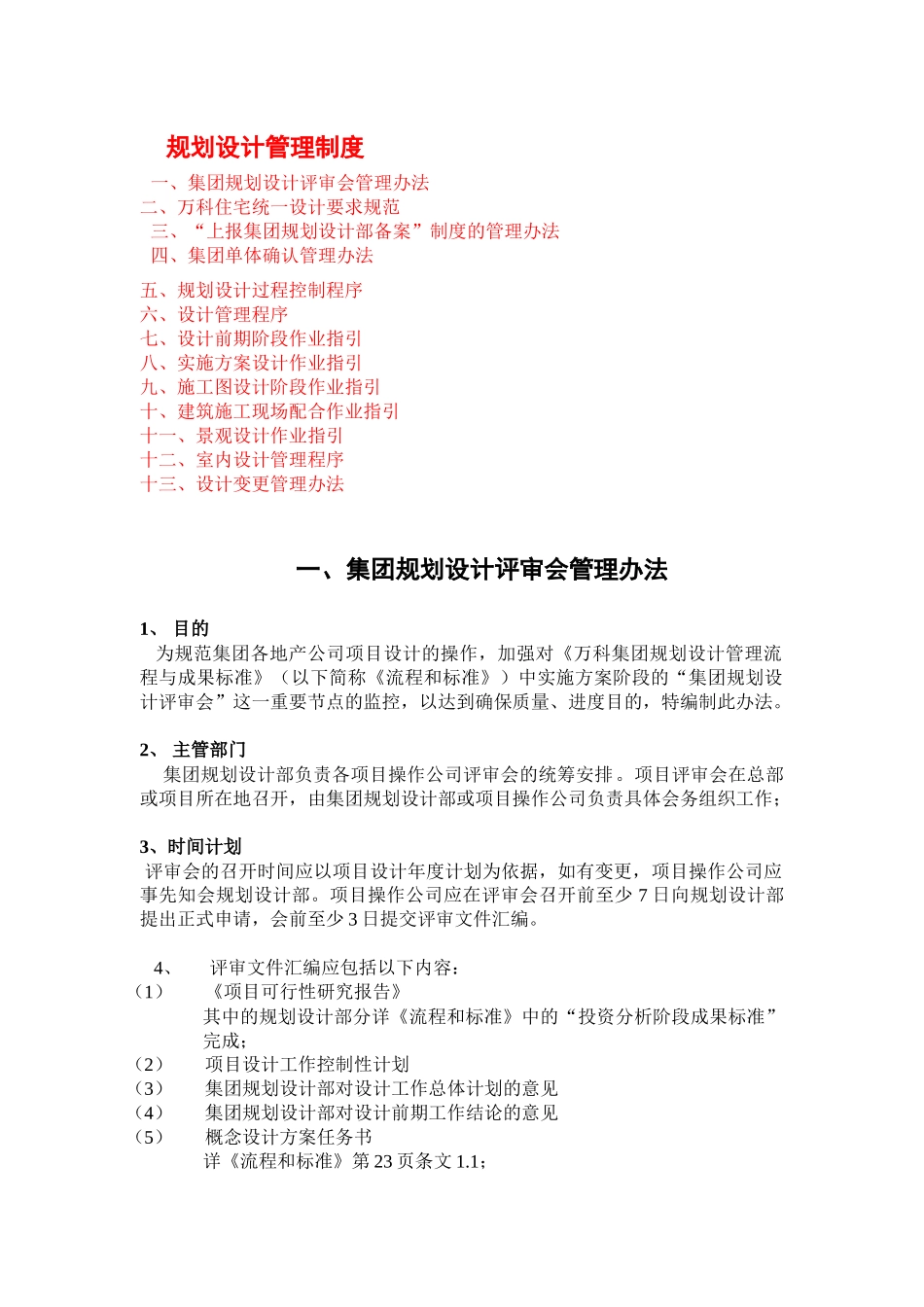 规划设计管理制度

一、集团规划设计评审会管理办法
二、万科住宅统一设计要求规范
三、“上报集团规划设计部备案”制度的管理办法
四、集团单体确认管理办法

五、规划设计过程控制程序
六、设计管理程序
七、设计前期阶段作业指引
八、实施方案设计作业指引
九、施工图设计阶段作业指引
十、建筑施工现场配合作业指引
十一、景观设计作业指引
十二、室内设计管理程序
十三、设计变更管理办法

一、集团规划设计评审会管理办法

1、 目的
为规范集团各地产公司项目设计的操作，加强对《万科集团规划设计管理流程与成果标准》（以下简称《流程和标准》）中实施方案阶段的“集团规划设计评审会”这一重要节点的监控，以达到确保质量、进度目的，特编制此办法。

2、 主管部门
集团规划设计部负责各项目操作公司评审会的统筹安排。项目评审会在总部或项目所在地召开，由集团规划设计部或项目操作公司负责具体会务组织工作；

3、时间计划
评审会的召开时间应以项目设计年度计划为依据，如有变更，项目操作公司应事先知会规划设计部。项目操作公司应在评审会召开前至少 7 日向规划设计部提出正式申请，会前至少 3 日提交评审文件汇编。

4、 评审文件汇编应包括以下内容：
（1） 《项目可行性研究报告》
其中的规划设计部分详《流程和标准》中的“投资分析阶段成果标准”完成；
（2） 项目设计工作控制性计划
（3） 集团规划设计部对设计工作总体计划的意见
（4） 集团规划设计部对设计前期工作结论的意见
（5） 概念设计方案任务书
详《流程和标准》第 23 页条文 1.1；